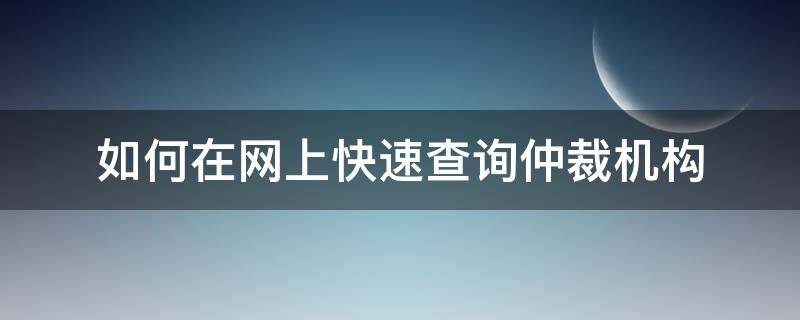 如何在网上快速查询仲裁机构